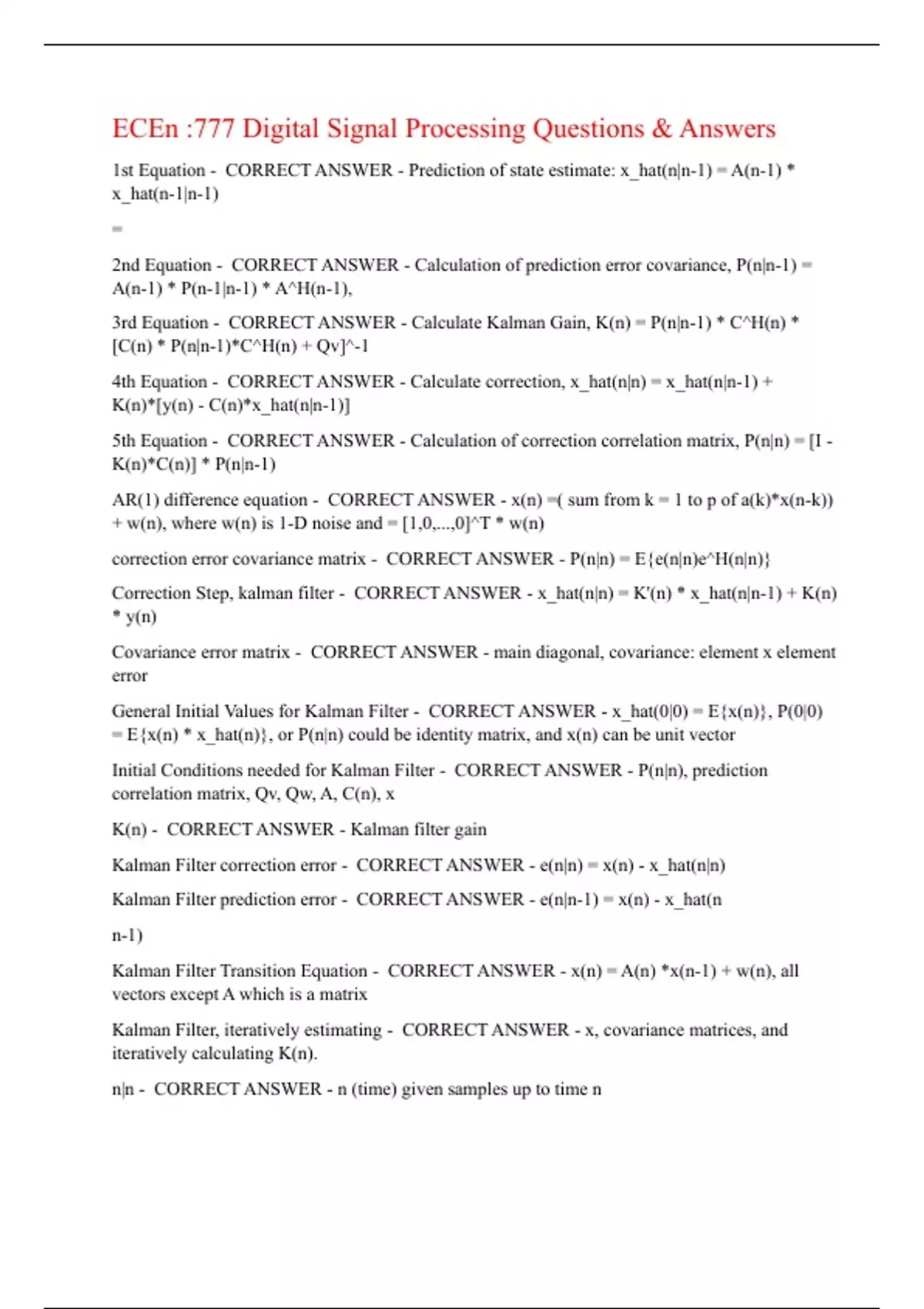 ECEn :777 Digital Signal Processing Questions & Answers

1st Equation - CORRECT ANSWER - Prediction of state estimate: x_hat(n|n-1) = A(n-1) * x_hat(n-1|n-1)

=

2nd Equation - CORRECT ANSWER - Calculation of prediction error covariance, P(n|n-1) = A(n-1) * P(n-1|n-1) * A^H(n-1),

3rd Equation - CORRECT ANSWER - Calculate Kalman Gain, K(n) = P(n|n-1) * C^H(n) * [C(n) * P(n|n-1)*C^H(n) + Qv]^-1

4th Equation - CORRECT ANSWER - Calculate correction, x_hat(n|n) = x_hat(n|n-1) + K(n)*[y(n) - C(n)*x_hat(n|n-1)]

5th Equation - CORRECT ANSWER - Calculation of correction correlation matrix, P(n|n) = [I - K(n)*C(n)] * P(n|n-1)

AR(1) difference equation - CORRECT ANSWER - x(n) =( sum from k = 1 to p of a(k)*x(n-k)) + w(n), where w(n) is 1-D noise and = [1,0,...,0]^T * w(n)

correction error covariance matrix - CORRECT ANSWER - P(n|n) = E{e(n|n)e^H(n|n)}

Correction Step, kalman filter - CORRECT ANSWER - x_hat(n|n) = K'(n) * x_hat(n|n-1) + K(n) * y(n)

Covariance error matrix - CORRECT ANSWER - main diagonal, covariance: element x element error

General Initial Values for Kalman Filter - CORRECT ANSWER - x_hat(0|0) = E{x(n)}, P(0|0) = E{x(n) * x_hat(n)}, or P(n|n) could be identity matrix, and x(n) can be unit vector

Initial Conditions needed for Kalman Filter - CORRECT ANSWER - P(n|n), prediction correlation matrix, Qv, Qw, A, C(n), x

K(n) - CORRECT ANSWER - Kalman filter gain

Kalman Filter correction error - CORRECT ANSWER - e(n|n) = x(n) - x_hat(n|n)

Kalman Filter prediction error - CORRECT ANSWER - e(n|n-1) = x(n) - x_hat(n

n-1)

Kalman Filter Transition Equation - CORRECT ANSWER - x(n) = A(n) *x(n-1) + w(n), all vectors except A which is a matrix

Kalman Filter, iteratively estimating - CORRECT ANSWER - x, covariance matrices, and iteratively calculating K(n).

n|n - CORRECT ANSWER - n (time) given samples up to time n